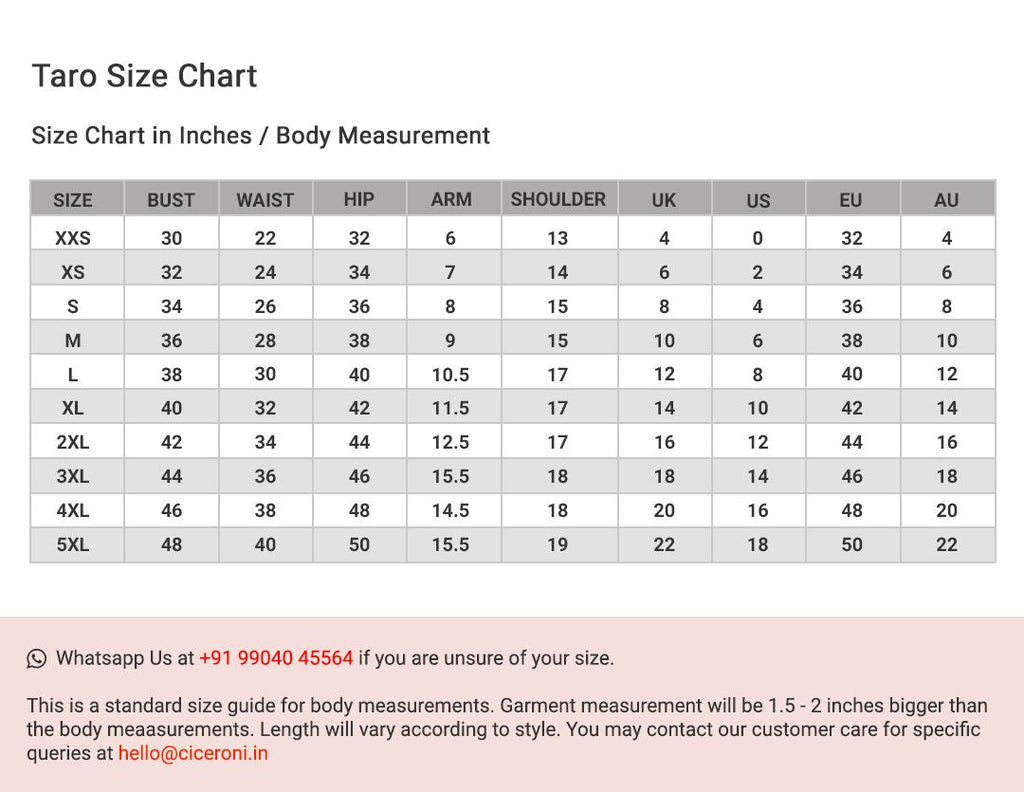 Taro Size Chart

Size Chart in Inches / Body Measurement

| SIZE | BUST | WAIST | HIP | ARM | SHOULDER | UK | US | EU | AU |
|---|---|---|---|---|---|---|---|---|---|
| XXS | 30 | 22 | 32 | 6 | 13 | 4 | 0 | 32 | 4 |
| XS | 32 | 24 | 34 | 7 | 14 | 6 | 2 | 34 | 6 |
| S | 34 | 26 | 36 | 8 | 15 | 8 | 4 | 36 | 8 |
| M | 36 | 28 | 38 | 9 | 15 | 10 | 6 | 38 | 10 |
| L | 38 | 30 | 40 | 10.5 | 17 | 12 | 8 | 40 | 12 |
| XL | 40 | 32 | 42 | 11.5 | 17 | 14 | 10 | 42 | 14 |
| 2XL | 42 | 34 | 44 | 12.5 | 17 | 16 | 12 | 44 | 16 |
| 3XL | 44 | 36 | 46 | 15.5 | 18 | 18 | 14 | 46 | 18 |
| 4XL | 46 | 38 | 48 | 14.5 | 18 | 20 | 16 | 48 | 20 |
| 5XL | 48 | 40 | 50 | 15.5 | 19 | 22 | 18 | 50 | 22 |

Whatsapp Us at +91 99040 45564 if you are unsure of your size.

This is a standard size guide for body measurements. Garment measurement will be 1.5 - 2 inches bigger than the body meaasurements. Length will vary according to style. You may contact our customer care for specific queries at hello@ciceroni.in